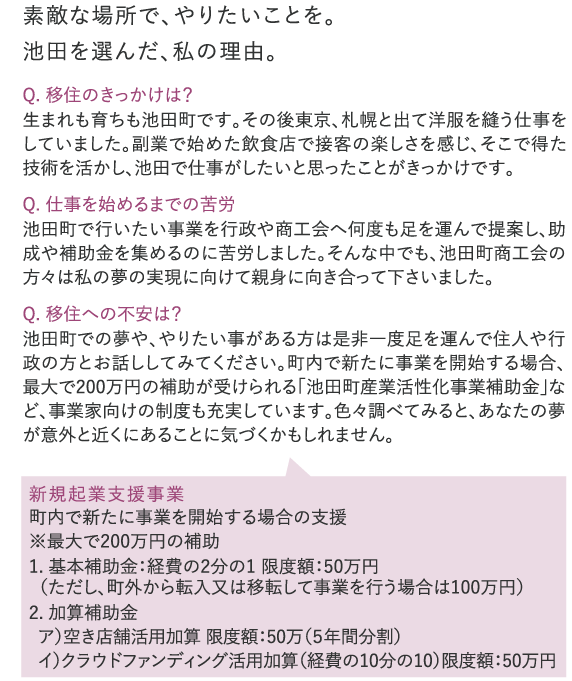 素敵な場所で、やりたいことを。
池田を選んだ、私の理由。

Q. 移住のきっかけは?
生まれも育ちも池田町です。その後東京、札幌と出て洋服を縫う仕事をしていました。副業で始めた飲食店で接客の楽しさを感じ、そこで得た技術を活かし、池田で仕事がしたいと思ったことがきっかけです。

Q. 仕事を始めるまでの苦労
池田町で行いたい事業を行政や商工会へ何度も足を運んで提案し、助成や補助金を集めるのに苦労しました。そんな中でも、池田町商工会の方々は私の夢の実現に向けて親身に向き合って下さいました。

Q. 移住への不安は?
池田町での夢や、やりたい事がある方は是非一度足を運んで住人や行政の方とお話ししてみてください。町内で新たに事業を開始する場合、最大で200万円の補助が受けられる「池田町産業活性化事業補助金」など、事業家向けの制度も充実しています。色々調べてみると、あなたの夢が意外と近くにあることに気づくかもしれません。

新規起業支援事業
町内で新たに事業を開始する場合の支援
※最大で200万円の補助
1. 基本補助金:経費の2分の1 限度額:50万円
(ただし、町外から転入又は移転して事業を行う場合は100万円)
2. 加算補助金
ア)空き店舗活用加算 限度額:50万(5年間分割)
イ)クラウドファンディング活用加算(経費の10分の10)限度額:50万円